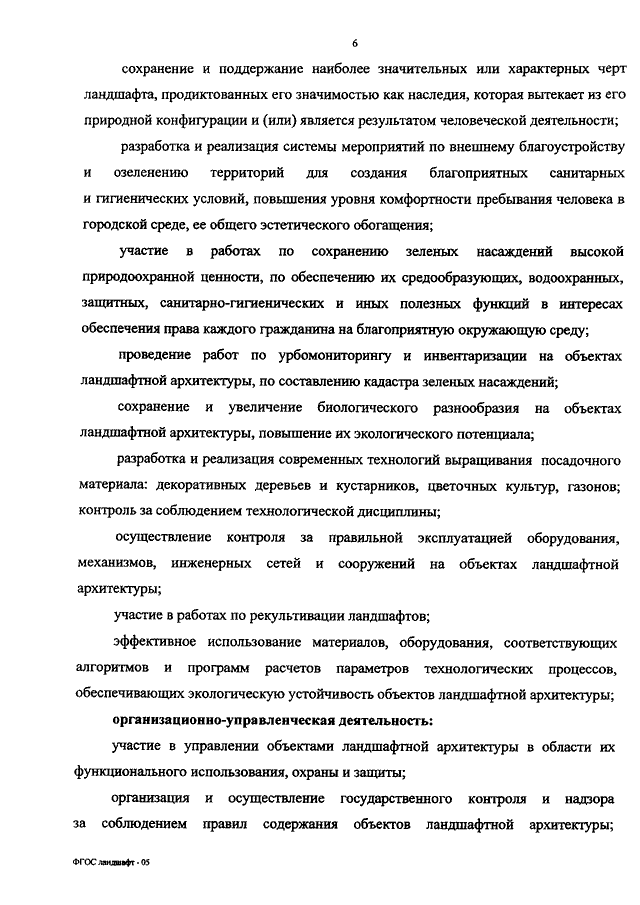 6

сохранение и поддержание наиболее значительных или характерных черт ландшафта, продиктованных его значимостью как наследия, которая вытекает из его природной конфигурации и (или) является результатом человеческой деятельности;

разработка и реализация системы мероприятий по внешнему благоустройству и озеленению территорий для создания благоприятных санитарных и гигиенических условий, повышения уровня комфортности пребывания человека в городской среде, ее общего эстетического обогащения;

участие в работах по сохранению зеленых насаждений высокой природоохранной ценности, по обеспечению их средообразующих, водоохранных, защитных, санитарно-гигиенических и иных полезных функций в интересах обеспечения права каждого гражданина на благоприятную окружающую среду;

проведение работ по урбомониторингу и инвентаризации на объектах ландшафтной архитектуры, по составлению кадастра зеленых насаждений;

сохранение и увеличение биологического разнообразия на объектах ландшафтной архитектуры, повышение их экологического потенциала;

разработка и реализация современных технологий выращивания посадочного материала: декоративных деревьев и кустарников, цветочных культур, газонов; контроль за соблюдением технологической дисциплины;

осуществление контроля за правильной эксплуатацией оборудования, механизмов, инженерных сетей и сооружений на объектах ландшафтной архитектуры;

участие в работах по рекультивации ландшафтов;

эффективное использование материалов, оборудования, соответствующих алгоритмов и программ расчетов параметров технологических процессов, обеспечивающих экологическую устойчивость объектов ландшафтной архитектуры;

организационно-управленческая деятельность:

участие в управлении объектами ландшафтной архитектуры в области их функционального использования, охраны и защиты;

организация и осуществление государственного контроля и надзора за соблюдением правил содержания объектов ландшафтной архитектуры;

ФГОС ландшафт - 05